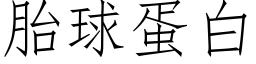 胎球蛋白